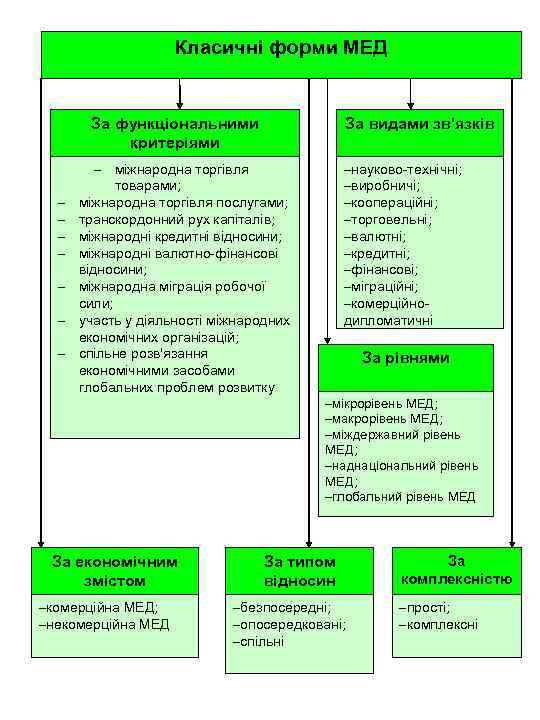 Класичні форми МЕД

За функціональними критеріями

– міжнародна торгівля товарами;
– міжнародна торгівля послугами;
– транскордонний рух капіталів;
– міжнародні кредитні відносини;
– міжнародні валютно-фінансові відносини;
– міжнародна міграція робочої сили;
– участь у діяльності міжнародних економічних організацій;
– спільне розв'язання економічними засобами глобальних проблем розвитку

За видами зв'язків

–науково-технічні;
–виробничі;
–коопераційні;
–торговельні;
–валютні;
–кредитні;
–фінансові;
–міграційні;
–комерційно-дипломатичні

За рівнями

–мікрорівень МЕД;
–макрорівень МЕД;
–міждержавний рівень МЕД;
–наднаціональний рівень МЕД;
–глобальний рівень МЕД

За економічним змістом

–комерційна МЕД;
–некомерційна МЕД

За типом відносин

–безпосередні;
–опосередковані;
–спільні

За комплексністю

–прості;
–комплексні